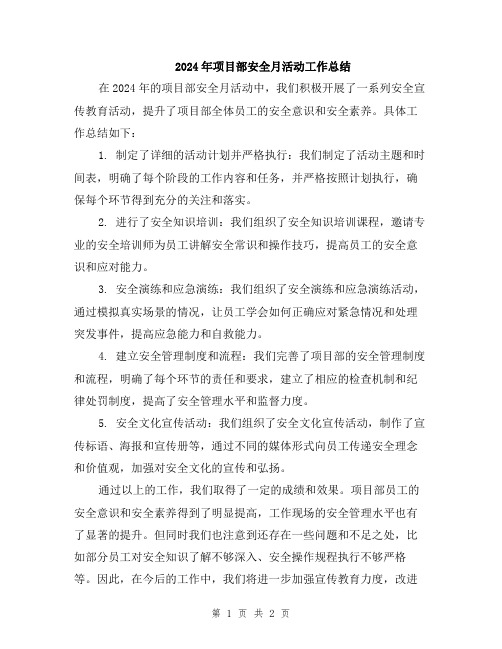 2024年项目部安全月活动工作总结

在2024年的项目部安全月活动中，我们积极开展了一系列安全宣传教育活动，提升了项目部全体员工的安全意识和安全素养。具体工作总结如下：

1. 制定了详细的活动计划并严格执行：我们制定了活动主题和时间表，明确了每个阶段的工作内容和任务，并严格按照计划执行，确保每个环节得到充分的关注和落实。

2. 进行了安全知识培训：我们组织了安全知识培训课程，邀请专业的安全培训师为员工讲解安全常识和操作技巧，提高员工的安全意识和应对能力。

3. 安全演练和应急演练：我们组织了安全演练和应急演练活动，通过模拟真实场景的情况，让员工学会如何正确应对紧急情况和处理突发事件，提高应急能力和自救能力。

4. 建立安全管理制度和流程：我们完善了项目部的安全管理制度和流程，明确了每个环节的责任和要求，建立了相应的检查机制和纪律处罚制度，提高了安全管理水平和监督力度。

5. 安全文化宣传活动：我们组织了安全文化宣传活动，制作了宣传标语、海报和宣传册等，通过不同的媒体形式向员工传递安全理念和价值观，加强对安全文化的宣传和弘扬。

通过以上的工作，我们取得了一定的成绩和效果。项目部员工的安全意识和安全素养得到了明显提高，工作现场的安全管理水平也有了显著的提升。但同时我们也注意到还存在一些问题和不足之处，比如部分员工对安全知识了解不够深入、安全操作规程执行不够严格等。因此，在今后的工作中，我们将进一步加强宣传教育力度，改进

第 1 页 共 2 页